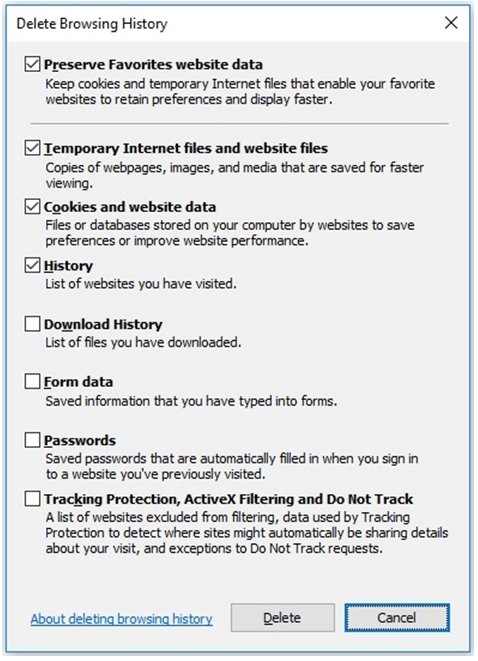 Delete Browsing History

Preserve Favorites website data
Keep cookies and temporary Internet files that enable your favorite websites to retain preferences and display faster.

Temporary Internet files and website files
Copies of webpages, images, and media that are saved for faster viewing.

Cookies and website data
Files or databases stored on your computer by websites to save preferences or improve website performance.

History
List of websites you have visited.

Download History
List of files you have downloaded.

Form data
Saved information that you have typed into forms.

Passwords
Saved passwords that are automatically filled in when you sign in to a website you've previously visited.

Tracking Protection, ActiveX Filtering and Do Not Track
A list of websites excluded from filtering, data used by Tracking Protection to detect where sites might automatically be sharing details about your visit, and exceptions to Do Not Track requests.

About deleting browsing history

Delete

Cancel